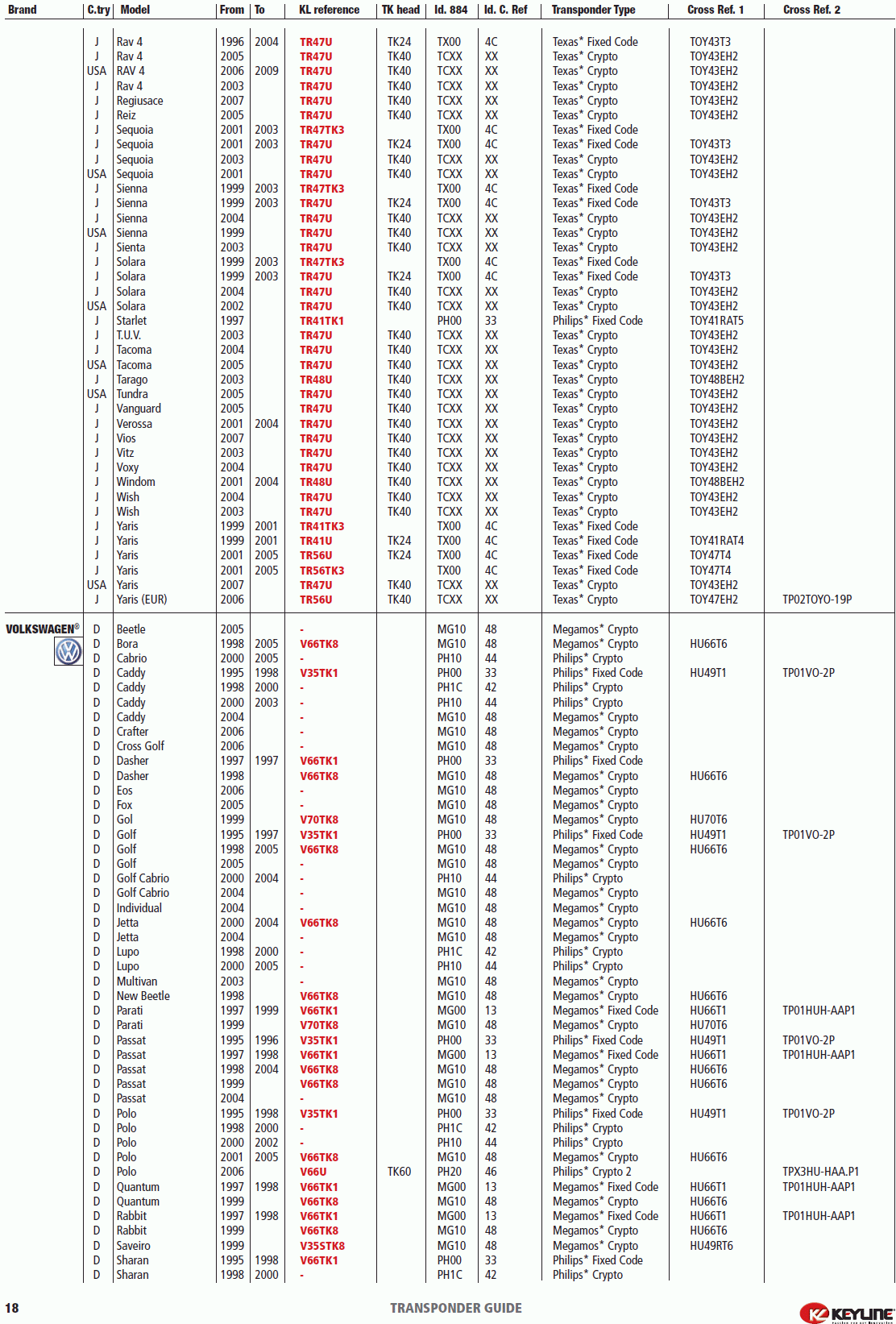 | Brand | C.try | Model | From | To | KL reference | TK head | Id. 884 | Id. C. Ref | Transponder Type | Cross Ref. 1 | Cross Ref. 2 |
|---|---|---|---|---|---|---|---|---|---|---|---|
| | J | Rav 4 | 1996 | 2004 | TR47U | TK24 | TX00 | 4C | Texas* Fixed Code | TOY43T3 | |
| | J | Rav 4 | 2005 | | TR47U | TK40 | TCXX | XX | Texas* Crypto | TOY43EH2 | |
| | USA | RAV 4 | 2006 | 2009 | TR47U | TK40 | TCXX | XX | Texas* Crypto | TOY43EH2 | |
| | J | Rav 4 | 2003 | | TR47U | TK40 | TCXX | XX | Texas* Crypto | TOY43EH2 | |
| | J | Regiusace | 2007 | | TR47U | TK40 | TCXX | XX | Texas* Crypto | TOY43EH2 | |
| | J | Reiz | 2005 | | TR47U | TK40 | TCXX | XX | Texas* Crypto | TOY43EH2 | |
| | J | Sequoia | 2001 | 2003 | TR47TK3 | | TX00 | 4C | Texas* Fixed Code | | |
| | J | Sequoia | 2001 | 2003 | TR47U | TK24 | TX00 | 4C | Texas* Fixed Code | TOY43T3 | |
| | J | Sequoia | 2003 | | TR47U | TK40 | TCXX | XX | Texas* Crypto | TOY43EH2 | |
| | USA | Sequoia | 2001 | | TR47U | TK40 | TCXX | XX | Texas* Crypto | TOY43EH2 | |
| | J | Sienna | 1999 | 2003 | TR47TK3 | | TX00 | 4C | Texas* Fixed Code | | |
| | J | Sienna | 1999 | 2003 | TR47U | TK24 | TX00 | 4C | Texas* Fixed Code | TOY43T3 | |
| | J | Sienna | 2004 | | TR47U | TK40 | TCXX | XX | Texas* Crypto | TOY43EH2 | |
| | USA | Sienna | 1999 | | TR47U | TK40 | TCXX | XX | Texas* Crypto | TOY43EH2 | |
| | J | Sienta | 2003 | | TR47U | TK40 | TCXX | XX | Texas* Crypto | TOY43EH2 | |
| | J | Solara | 1999 | 2003 | TR47TK3 | | TX00 | 4C | Texas* Fixed Code | | |
| | J | Solara | 1999 | 2003 | TR47U | TK24 | TX00 | 4C | Texas* Fixed Code | TOY43T3 | |
| | J | Solara | 2004 | | TR47U | TK40 | TCXX | XX | Texas* Crypto | TOY43EH2 | |
| | USA | Solara | 2002 | | TR47U | TK40 | TCXX | XX | Texas* Crypto | TOY43EH2 | |
| | J | Starlet | 1997 | | TR41TK1 | | PH00 | 33 | Philips* Fixed Code | TOY41RAT5 | |
| | J | T.U.V. | 2003 | | TR47U | TK40 | TCXX | XX | Texas* Crypto | TOY43EH2 | |
| | J | Tacoma | 2004 | | TR47U | TK40 | TCXX | XX | Texas* Crypto | TOY43EH2 | |
| | USA | Tacoma | 2005 | | TR47U | TK40 | TCXX | XX | Texas* Crypto | TOY43EH2 | |
| | J | Tarago | 2003 | | TR48U | TK40 | TCXX | XX | Texas* Crypto | TOY48BEH2 | |
| | USA | Tundra | 2005 | | TR47U | TK40 | TCXX | XX | Texas* Crypto | TOY43EH2 | |
| | J | Vanguard | 2005 | | TR47U | TK40 | TCXX | XX | Texas* Crypto | TOY43EH2 | |
| | J | Verossa | 2001 | 2004 | TR47U | TK40 | TCXX | XX | Texas* Crypto | TOY43EH2 | |
| | J | Vios | 2007 | | TR47U | TK40 | TCXX | XX | Texas* Crypto | TOY43EH2 | |
| | J | Vitz | 2003 | | TR47U | TK40 | TCXX | XX | Texas* Crypto | TOY43EH2 | |
| | J | Voxy | 2004 | | TR47U | TK40 | TCXX | XX | Texas* Crypto | TOY43EH2 | |
| | J | Windom | 2001 | 2004 | TR48U | TK40 | TCXX | XX | Texas* Crypto | TOY48BEH2 | |
| | J | Wish | 2004 | | TR47U | TK40 | TCXX | XX | Texas* Crypto | TOY43EH2 | |
| | J | Wish | 2003 | | TR47U | TK40 | TCXX | XX | Texas* Crypto | TOY43EH2 | |
| | J | Yaris | 1999 | 2001 | TR41TK3 | | TX00 | 4C | Texas* Fixed Code | | |
| | J | Yaris | 1999 | 2001 | TR41U | TK24 | TX00 | 4C | Texas* Fixed Code | TOY41RAT4 | |
| | J | Yaris | 2001 | 2005 | TR56U | TK24 | TX00 | 4C | Texas* Fixed Code | TOY47T4 | |
| | J | Yaris | 2001 | 2005 | TR56TK3 | | TX00 | 4C | Texas* Fixed Code | TOY47T4 | |
| | USA | Yaris | 2007 | | TR47U | TK40 | TCXX | XX | Texas* Crypto | TOY43EH2 | |
| | J | Yaris (EUR) | 2006 | | TR56U | TK40 | TCXX | XX | Texas* Crypto | TOY47EH2 | TP02TOYO-19P |
| VOLKSWAGEN® | D | Beetle | 2005 | | - | | MG10 | 48 | Megamos* Crypto | | |
| | D | Bora | 1998 | 2005 | V66TK8 | | MG10 | 48 | Megamos* Crypto | HU66T6 | |
| | D | Cabrio | 2000 | 2005 | - | | PH10 | 44 | Philips* Crypto | | |
| | D | Caddy | 1995 | 1998 | V35TK1 | | PH00 | 33 | Philips* Fixed Code | HU49T1 | TP01VO-2P |
| | D | Caddy | 1998 | 2000 | - | | PH1C | 42 | Philips* Crypto | | |
| | D | Caddy | 2000 | 2003 | - | | PH10 | 44 | Philips* Crypto | | |
| | D | Caddy | 2004 | | - | | MG10 | 48 | Megamos* Crypto | | |
| | D | Crafter | 2006 | | - | | MG10 | 48 | Megamos* Crypto | | |
| | D | Cross Golf | 2006 | | - | | MG10 | 48 | Megamos* Crypto | | |
| | D | Dasher | 1997 | 1997 | V66TK1 | | PH00 | 33 | Philips* Fixed Code | | |
| | D | Dasher | 1998 | | V66TK8 | | MG10 | 48 | Megamos* Crypto | HU66T6 | |
| | D | Eos | 2006 | | - | | MG10 | 48 | Megamos* Crypto | | |
| | D | Fox | 2005 | | - | | MG10 | 48 | Megamos* Crypto | | |
| | D | Gol | 1999 | | V70TK8 | | MG10 | 48 | Megamos* Crypto | HU70T6 | |
| | D | Golf | 1995 | 1997 | V35TK1 | | PH00 | 33 | Philips* Fixed Code | HU49T1 | TP01VO-2P |
| | D | Golf | 1998 | 2005 | V66TK8 | | MG10 | 48 | Megamos* Crypto | HU66T6 | |
| | D | Golf | 2005 | | - | | MG10 | 48 | Megamos* Crypto | | |
| | D | Golf Cabrio | 2000 | 2004 | - | | PH10 | 44 | Philips* Crypto | | |
| | D | Golf Cabrio | 2004 | | - | | MG10 | 48 | Megamos* Crypto | | |
| | D | Individual | 2004 | | - | | MG10 | 48 | Megamos* Crypto | | |
| | D | Jetta | 2000 | 2004 | V66TK8 | | MG10 | 48 | Megamos* Crypto | HU66T6 | |
| | D | Jetta | 2004 | | - | | MG10 | 48 | Megamos* Crypto | | |
| | D | Lupo | 1998 | 2000 | - | | PH1C | 42 | Philips* Crypto | | |
| | D | Lupo | 2000 | 2005 | - | | PH10 | 44 | Philips* Crypto | | |
| | D | Multivan | 2003 | | - | | MG10 | 48 | Megamos* Crypto | | |
| | D | New Beetle | 1998 | | V66TK8 | | MG10 | 48 | Megamos* Crypto | HU66T6 | |
| | D | Parati | 1997 | 1999 | V66TK1 | | MG00 | 13 | Megamos* Fixed Code | HU66T1 | TP01HUH-AAP1 |
| | D | Parati | 1999 | | V70TK8 | | MG10 | 48 | Megamos* Crypto | HU70T6 | |
| | D | Passat | 1995 | 1996 | V35TK1 | | PH00 | 33 | Philips* Fixed Code | HU49T1 | TP01VO-2P |
| | D | Passat | 1997 | 1998 | V66TK1 | | MG00 | 13 | Megamos* Fixed Code | HU66T1 | TP01HUH-AAP1 |
| | D | Passat | 1998 | 2004 | V66TK8 | | MG10 | 48 | Megamos* Crypto | HU66T6 | |
| | D | Passat | 1999 | | V66TK8 | | MG10 | 48 | Megamos* Crypto | HU66T6 | |
| | D | Passat | 2004 | | - | | MG10 | 48 | Megamos* Crypto | | |
| | D | Polo | 1995 | 1998 | V35TK1 | | PH00 | 33 | Philips* Fixed Code | HU49T1 | TP01VO-2P |
| | D | Polo | 1998 | 2000 | - | | PH1C | 42 | Philips* Crypto | | |
| | D | Polo | 2000 | 2002 | - | | PH10 | 44 | Philips* Crypto | | |
| | D | Polo | 2001 | 2005 | V66TK8 | | MG10 | 48 | Megamos* Crypto | HU66T6 | |
| | D | Polo | 2006 | | V66U | TK60 | PH20 | 46 | Philips* Crypto 2 | | TPX3HU-HAA.P1 |
| | D | Quantum | 1997 | 1998 | V66TK1 | | MG00 | 13 | Megamos* Fixed Code | HU66T1 | TP01HUH-AAP1 |
| | D | Quantum | 1999 | | V66TK8 | | MG10 | 48 | Megamos* Crypto | HU66T6 | |
| | D | Rabbit | 1997 | 1998 | V66TK1 | | MG00 | 13 | Megamos* Fixed Code | HU66T1 | TP01HUH-AAP1 |
| | D | Rabbit | 1999 | | V66TK8 | | MG10 | 48 | Megamos* Crypto | HU66T6 | |
| | D | Saveiro | 1999 | | V35STK8 | | MG10 | 48 | Megamos* Crypto | HU49RT6 | |
| | D | Sharan | 1995 | 1998 | V66TK1 | | PH00 | 33 | Philips* Fixed Code | | |
| | D | Sharan | 1998 | 2000 | - | | PH1C | 42 | Philips* Crypto | | |

18 TRANSPONDER GUIDE KEYLINE